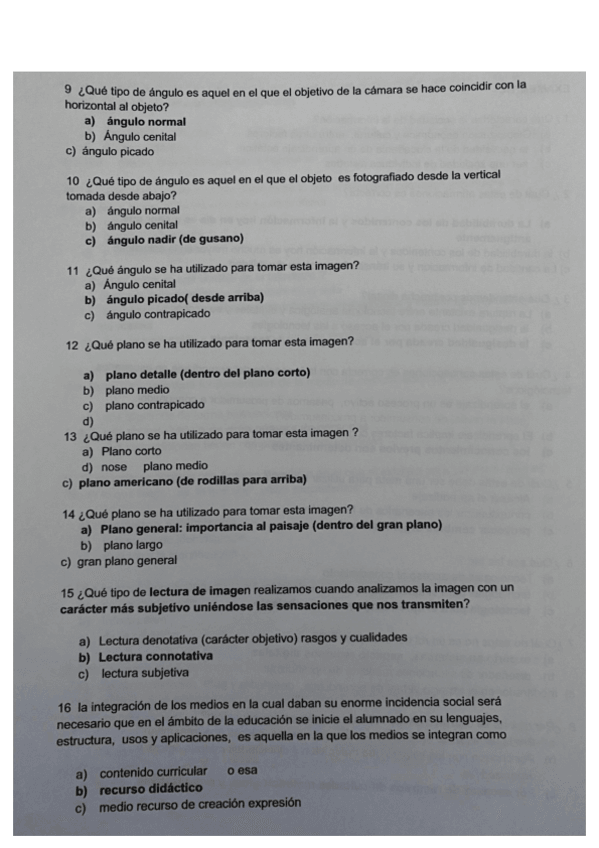 9 ¿Qué tipo de ángulo es aquel en el que el objetivo de la cámara se hace coincidir con la horizontal al objeto?

a) ángulo normal
b) Ángulo cenital
c) ángulo picado

10 ¿Qué tipo de ángulo es aquel en el que el objeto es fotografiado desde la vertical tomada desde abajo?

a) ángulo normal
b) ángulo cenital
c) ángulo nadir (de gusano)

11 ¿Qué ángulo se ha utilizado para tomar esta imagen?

a) Ángulo cenital
b) ángulo picado( desde arriba)
c) ángulo contrapicado

12 ¿Qué plano se ha utilizado para tomar esta imagen?

a) plano detalle (dentro del plano corto)
b) plano medio
c) plano contrapicado
d)

13 ¿Qué plano se ha utilizado para tomar esta imagen ?

a) Plano corto
d) nose plano medio
c) plano americano (de rodillas para arriba)

14 ¿Qué plano se ha utilizado para tomar esta imagen?

a) Plano general: importancia al paisaje (dentro del gran plano)
b) plano largo
c) gran plano general

15 ¿Qué tipo de lectura de imagen realizamos cuando analizamos la imagen con un carácter más subjetivo uniéndose las sensaciones que nos transmiten?

a) Lectura denotativa (carácter objetivo) rasgos y cualidades
b) Lectura connotativa
c) lectura subjetiva

16 la integración de los medios en la cual daban su enorme incidencia social será necesario que en el ámbito de la educación se inicie el alumnado en su lenguajes, estructura, usos y aplicaciones, es aquella en la que los medios se integran como

a) contenido curricular o esa
b) recurso didáctico
c) medio recurso de creación expresión